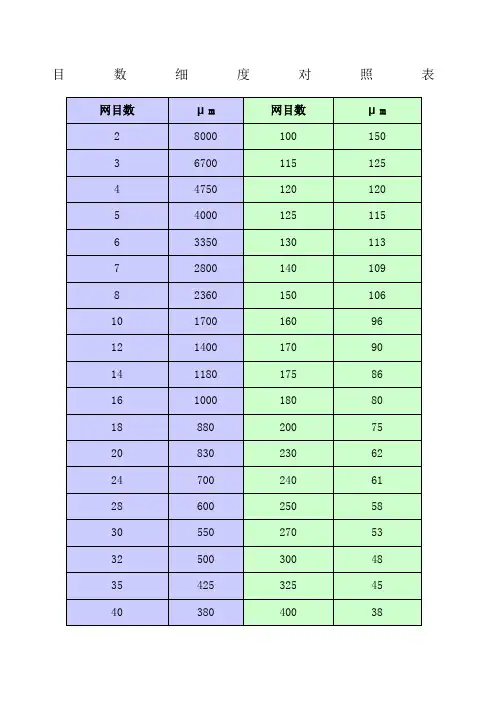 目 数 细 度 对 照 表

| 网目数 | μm | 网目数 | μm |
|---|---|---|---|
| 2 | 8000 | 100 | 150 |
| 3 | 6700 | 115 | 125 |
| 4 | 4750 | 120 | 120 |
| 5 | 4000 | 125 | 115 |
| 6 | 3350 | 130 | 113 |
| 7 | 2800 | 140 | 109 |
| 8 | 2360 | 150 | 106 |
| 10 | 1700 | 160 | 96 |
| 12 | 1400 | 170 | 90 |
| 14 | 1180 | 175 | 86 |
| 16 | 1000 | 180 | 80 |
| 18 | 880 | 200 | 75 |
| 20 | 830 | 230 | 62 |
| 24 | 700 | 240 | 61 |
| 28 | 600 | 250 | 58 |
| 30 | 550 | 270 | 53 |
| 32 | 500 | 300 | 48 |
| 35 | 425 | 325 | 45 |
| 40 | 380 | 400 | 38 |